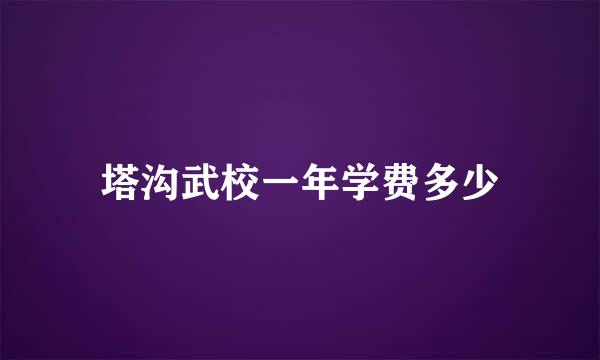 塔沟武校一年学费多少